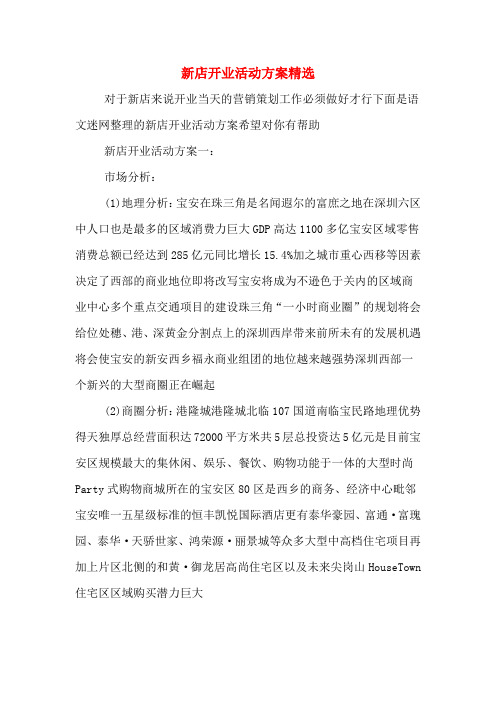 新店开业活动方案精选

对于新店来说开业当天的营销策划工作必须做好才行下面是语文迷网整理的新店开业活动方案希望对你有帮助

新店开业活动方案一：

市场分析：

(1)地理分析：宝安在珠三角是名闻遐尔的富庶之地在深圳六区中人口也是最多的区域消费力巨大GDP高达1100多亿宝安区域零售消费总额已经达到285亿元同比增长15.4%加之城市重心西移等因素决定了西部的商业地位即将改写宝安将成为不逊色于关内的区域商业中心多个重点交通项目的建设珠三角“一小时商业圈”的规划将会给位处穗、港、深黄金分割点上的深圳西岸带来前所未有的发展机遇将会使宝安的新安西乡福永商业组团的地位越来越强势深圳西部一个新兴的大型商圈正在崛起

(2)商圈分析：港隆城港隆城北临107国道南临宝民路地理优势得天独厚总经营面积达72000平方米共5层总投资达5亿元是目前宝安区规模最大的集休闲、娱乐、餐饮、购物功能于一体的大型时尚Party式购物商城所在的宝安区80区是西乡的商务、经济中心毗邻宝安唯一五星级标准的恒丰凯悦国际酒店更有泰华豪园、富通·富瑰园、泰华·天骄世家、鸿荣源·丽景城等众多大型中高档住宅项目再加上片区北侧的和黄·御龙居高尚住宅区以及未来尖岗山HouseTown住宅区区域购买潜力巨大